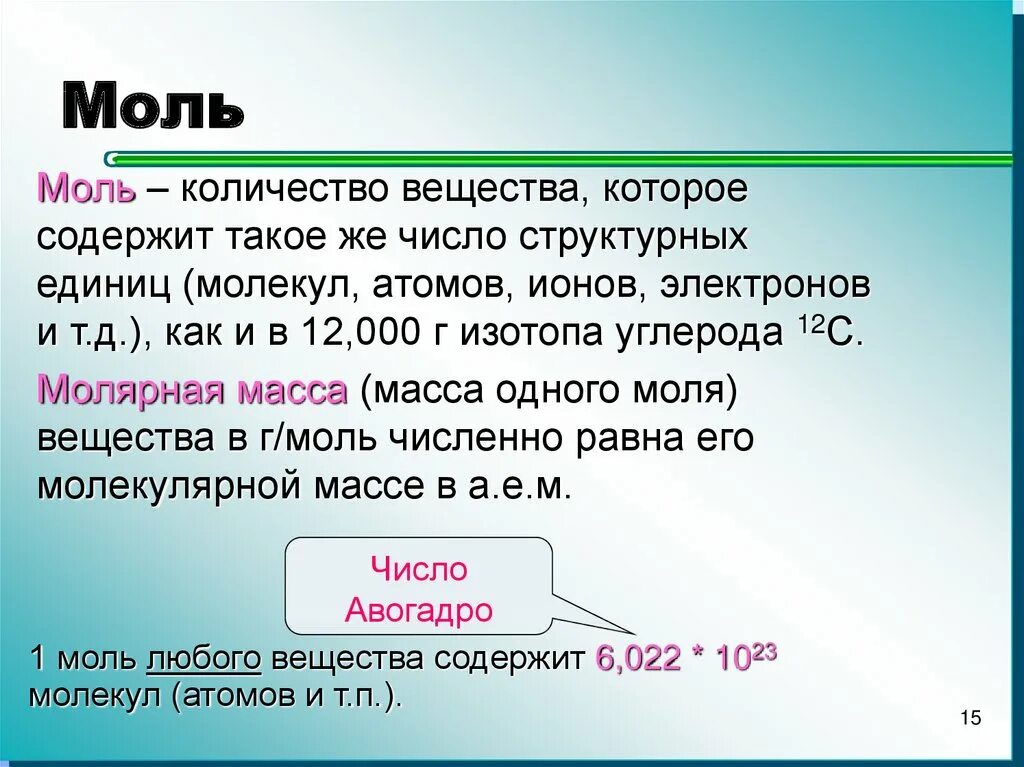 Моль

Моль – количество вещества, которое содержит такое же число структурных единиц (молекул, атомов, ионов, электронов и т.д.), как и в 12,000 г изотопа углерода $^{12}C$.

Молярная масса (масса одного моля) вещества в г/моль численно равна его молекулярной массе в а.е.м.

Число Авогадро

1 моль любого вещества содержит $6,022 * 10^{23}$ молекул (атомов и т.п.).

15